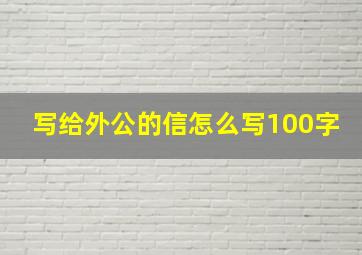 写给外公的信怎么写100字